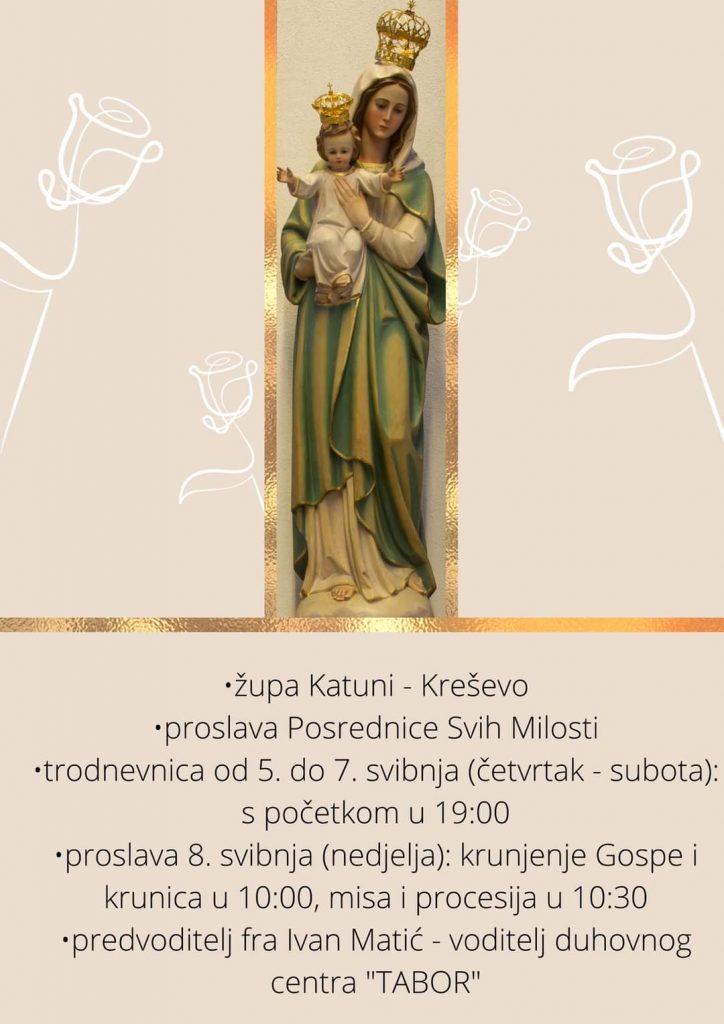 • župa Katuni - Kreševo

• proslava Posrednice Svih Milosti

• trodnevnica od 5. do 7. svibnja (četvrtak - subota): s početkom u 19:00

• proslava 8. svibnja (nedjelja): krunjenje Gospe i krunica u 10:00, misa i procesija u 10:30

• predvoditelj fra Ivan Matić - voditelj duhovnog centra "TABOR"